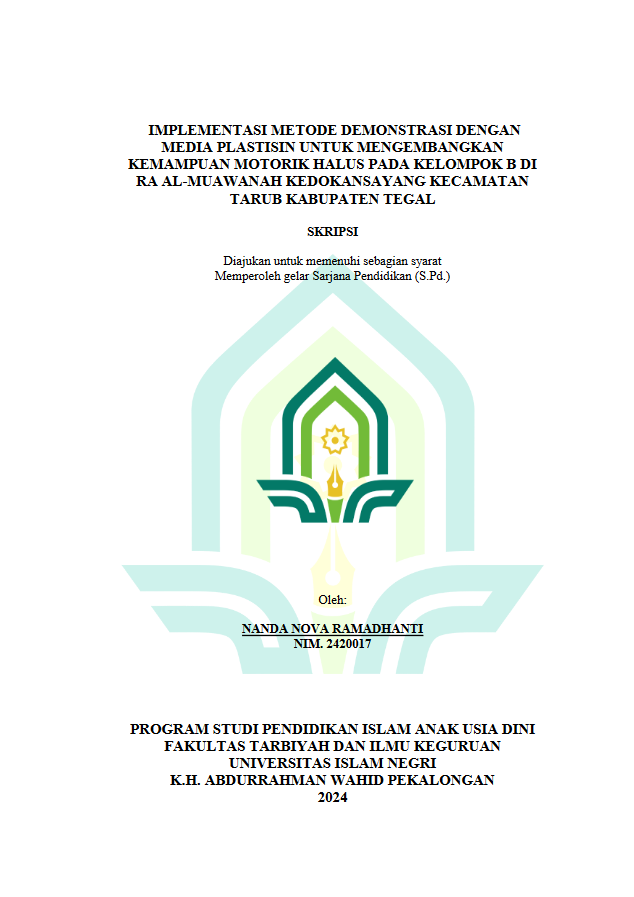 IMPLEMENTASI METODE DEMONSTRASI DENGAN MEDIA PLASTISIN UNTUK MENGEMBANGKAN KEMAMPUAN MOTORIK HALUS PADA KELOMPOK B DI RA AL-MUAWANAH KEDOKANSAYANG KECAMATAN TARUB KABUPATEN TEGAL

SKRIPSI

Diajukan untuk memenuhi sebagian syarat
Memperoleh gelar Sarjana Pendidikan (S.Pd.)

Oleh:

NANDA NOVA RAMADHANTI
NIM. 2420017

PROGRAM STUDI PENDIDIKAN ISLAM ANAK USIA DINI
FAKULTAS TARBIYAH DAN ILMU KEGURUAN
UNIVERSITAS ISLAM NEGRI
K.H. ABDURRAHMAN WAHID PEKALONGAN
2024